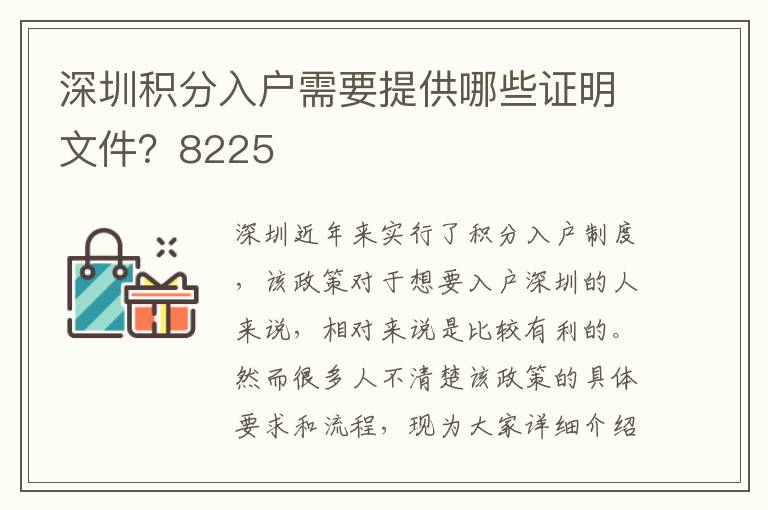 深圳积分入户需要提供哪些证明文件？8225

深圳近年来实行了积分入户制度，该政策对于想要入户深圳的人来说，相对来说是比较有利的。然而很多人不清楚该政策的具体要求和流程，现为大家详细介绍